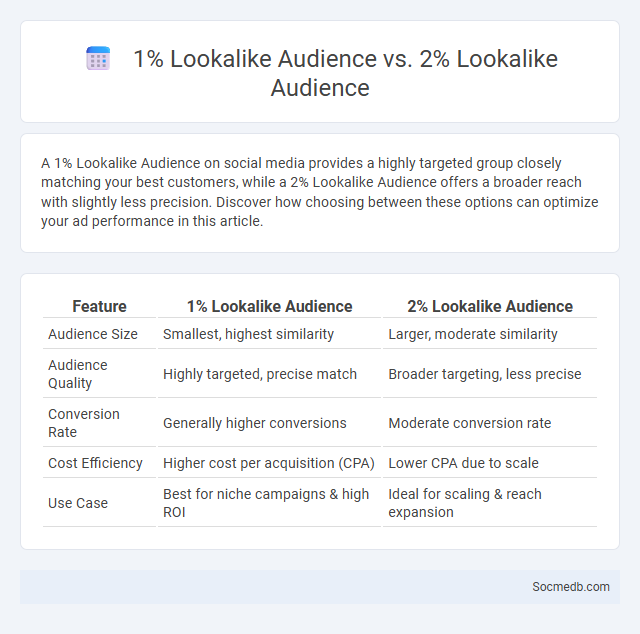 1% Lookalike Audience vs. 2% Lookalike Audience

A 1% Lookalike Audience on social media provides a highly targeted group closely matching your best customers, while a 2% Lookalike Audience offers a broader reach with slightly less precision. Discover how choosing between these options can optimize your ad performance in this article.

| Feature | 1% Lookalike Audience | 2% Lookalike Audience |
|---|---|---|
| Audience Size | Smallest, highest similarity | Larger, moderate similarity |
| Audience Quality | Highly targeted, precise match | Broader targeting, less precise |
| Conversion Rate | Generally higher conversions | Moderate conversion rate |
| Cost Efficiency | Higher cost per acquisition (CPA) | Lower CPA due to scale |
| Use Case | Best for niche campaigns & high ROI | Ideal for scaling & reach expansion |

Socmedb.com